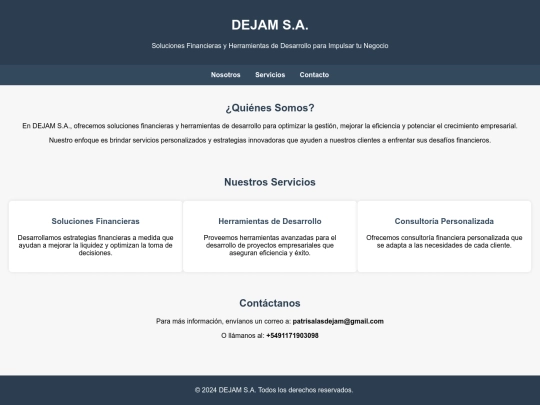 DEJAM S.A.

Soluciones Financieras y Herramientas de Desarrollo para Impulsar tu Negocio

Nosotros Servicios Contacto

¿Quiénes Somos?

En DEJAM S.A., ofrecemos soluciones financieras y herramientas de desarrollo para optimizar la gestión, mejorar la eficiencia y potenciar el crecimiento empresarial.

Nuestro enfoque es brindar servicios personalizados y estrategias innovadoras que ayuden a nuestros clientes a enfrentar sus desafíos financieros.

Nuestros Servicios

Soluciones Financieras

Desarrollamos estrategias financieras a medida que ayudan a mejorar la liquidez y optimizan la toma de decisiones.

Herramientas de Desarrollo

Proveemos herramientas avanzadas para el desarrollo de proyectos empresariales que aseguran eficiencia y éxito.

Consultoría Personalizada

Ofrecemos consultoría financiera personalizada que se adapta a las necesidades de cada cliente.

Contáctanos

Para más información, envíanos un correo a: patrisalasdejam@gmail.com

O llámanos al: +5491171903098

© 2024 DEJAM S.A. Todos los derechos reservados.